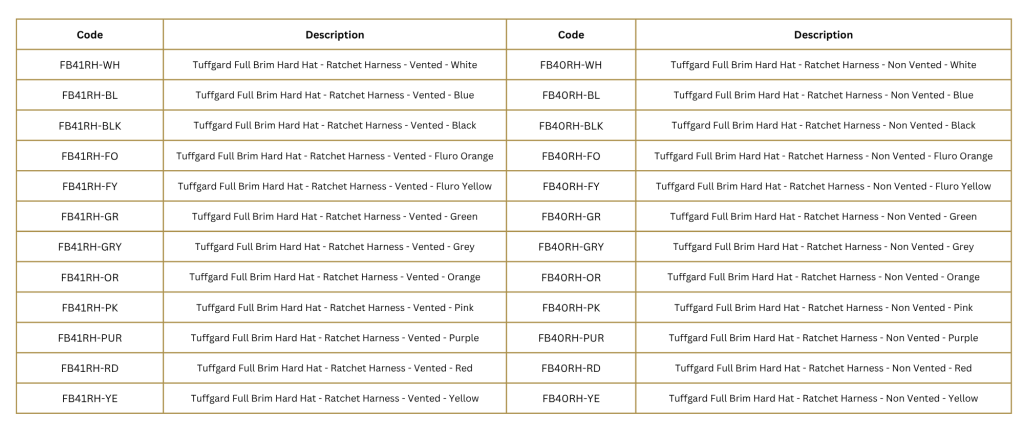 | Code | Description | Code | Description |
|---|---|---|---|
| FB41RH-WH | Tuffgard Full Brim Hard Hat - Ratchet Harness - Vented - White | FB40RH-WH | Tuffgard Full Brim Hard Hat - Ratchet Harness - Non Vented - White |
| FB41RH-BL | Tuffgard Full Brim Hard Hat - Ratchet Harness - Vented - Blue | FB40RH-BL | Tuffgard Full Brim Hard Hat - Ratchet Harness - Non Vented - Blue |
| FB41RH-BLK | Tuffgard Full Brim Hard Hat - Ratchet Harness - Vented - Black | FB40RH-BLK | Tuffgard Full Brim Hard Hat - Ratchet Harness - Non Vented - Black |
| FB41RH-FO | Tuffgard Full Brim Hard Hat - Ratchet Harness - Vented - Fluro Orange | FB40RH-FO | Tuffgard Full Brim Hard Hat - Ratchet Harness - Non Vented - Fluro Orange |
| FB41RH-FY | Tuffgard Full Brim Hard Hat - Ratchet Harness - Vented - Fluro Yellow | FB40RH-FY | Tuffgard Full Brim Hard Hat - Ratchet Harness - Non Vented - Fluro Yellow |
| FB41RH-GR | Tuffgard Full Brim Hard Hat - Ratchet Harness - Vented - Green | FB40RH-GR | Tuffgard Full Brim Hard Hat - Ratchet Harness - Non Vented - Green |
| FB41RH-GRY | Tuffgard Full Brim Hard Hat - Ratchet Harness - Vented - Grey | FB40RH-GRY | Tuffgard Full Brim Hard Hat - Ratchet Harness - Non Vented - Grey |
| FB41RH-OR | Tuffgard Full Brim Hard Hat - Ratchet Harness - Vented - Orange | FB40RH-OR | Tuffgard Full Brim Hard Hat - Ratchet Harness - Non Vented - Orange |
| FB41RH-PK | Tuffgard Full Brim Hard Hat - Ratchet Harness - Vented - Pink | FB40RH-PK | Tuffgard Full Brim Hard Hat - Ratchet Harness - Non Vented - Pink |
| FB41RH-PUR | Tuffgard Full Brim Hard Hat - Ratchet Harness - Vented - Purple | FB40RH-PUR | Tuffgard Full Brim Hard Hat - Ratchet Harness - Non Vented - Purple |
| FB41RH-RD | Tuffgard Full Brim Hard Hat - Ratchet Harness - Vented - Red | FB40RH-RD | Tuffgard Full Brim Hard Hat - Ratchet Harness - Non Vented - Red |
| FB41RH-YE | Tuffgard Full Brim Hard Hat - Ratchet Harness - Vented - Yellow | FB40RH-YE | Tuffgard Full Brim Hard Hat - Ratchet Harness - Non Vented - Yellow |